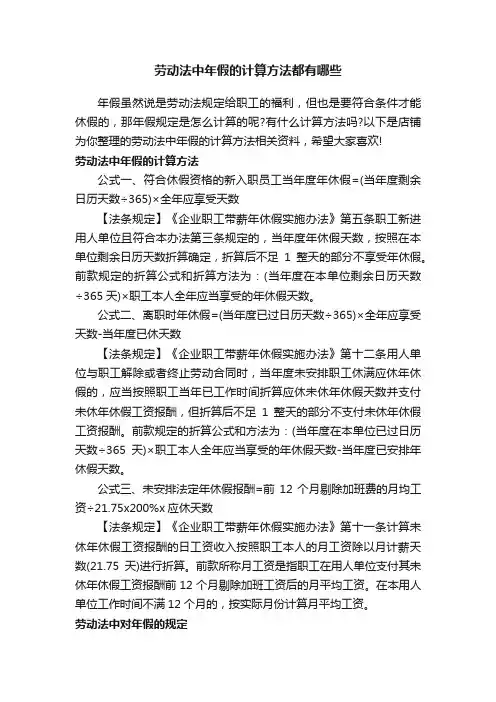 劳动法中年假的计算方法都有哪些

年假虽然说是劳动法规定给职工的福利，但也是要符合条件才能休假的，那年假规定是怎么计算的呢?有什么计算方法吗?以下是店铺为你整理的劳动法中年假的计算方法相关资料，希望大家喜欢!

劳动法中年假的计算方法

公式一、符合休假资格的新入职员工当年度年休假=(当年度剩余日历天数÷365)×全年应享受天数

【法条规定】《企业职工带薪年休假实施办法》第五条职工新进用人单位且符合本办法第三条规定的，当年度年休假天数，按照在本单位剩余日历天数折算确定，折算后不足 1 整天的部分不享受年休假。前款规定的折算公式和折算方法为：(当年度在本单位剩余日历天数÷365 天)×职工本人全年应当享受的年休假天数。

公式二、离职时年休假=(当年度已过日历天数÷365)×全年应享受天数-当年度已休天数

【法条规定】《企业职工带薪年休假实施办法》第十二条用人单位与职工解除或者终止劳动合同时，当年度未安排职工休满应休年休假的，应当按照职工当年已工作时间折算应休未休年休假天数并支付未休年休假工资报酬，但折算后不足 1 整天的部分不支付未休年休假工资报酬。前款规定的折算公式和方法为：(当年度在本单位已过日历天数÷365 天)×职工本人全年应当享受的年休假天数-当年度已安排年休假天数。

公式三、未安排法定年休假报酬=前 12 个月剔除加班费的月均工资÷21.75x200%x 应休天数

【法条规定】《企业职工带薪年休假实施办法》第十一条计算未休年休假工资报酬的日工资收入按照职工本人的月工资除以月计薪天数(21.75 天)进行折算。前款所称月工资是指职工在用人单位支付其未休年休假工资报酬前 12 个月剔除加班工资后的月平均工资。在本用人单位工作时间不满 12 个月的，按实际月份计算月平均工资。

劳动法中对年假的规定